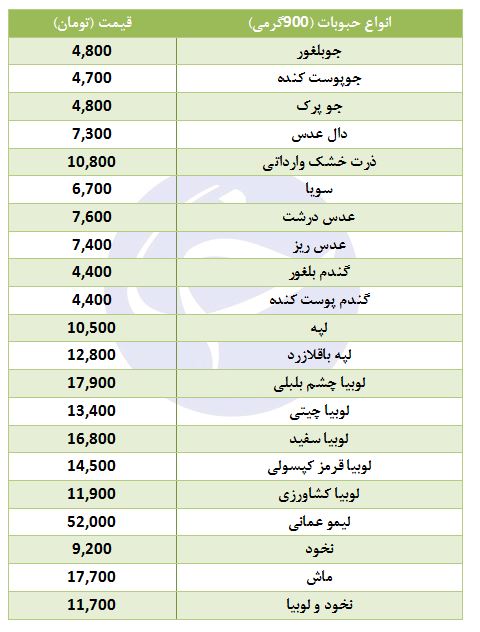 | انواع حبوبات (900گرمی) | قیمت (تومان) |
|---|---|
| جوبلغور | 4,800 |
| جوپوست کنده | 4,700 |
| جو پرک | 4,800 |
| دال عدس | 7,300 |
| ذرت خشک وارداتی | 10,800 |
| سویا | 6,700 |
| عدس درشت | 7,600 |
| عدس ریز | 7,400 |
| گندم بلغور | 4,400 |
| گندم پوست کنده | 4,400 |
| لپه | 10,500 |
| لپه باقلازرد | 12,800 |
| لوبیا چشم بلبلی | 17,900 |
| لوبیا چیتی | 13,400 |
| لوبیا سفید | 16,800 |
| لوبیا قرمز کپسولی | 14,500 |
| لوبیا کشاورزی | 11,900 |
| لیمو عمانی | 52,000 |
| نخود | 9,200 |
| ماش | 17,700 |
| نخود و لوبیا | 11,700 |